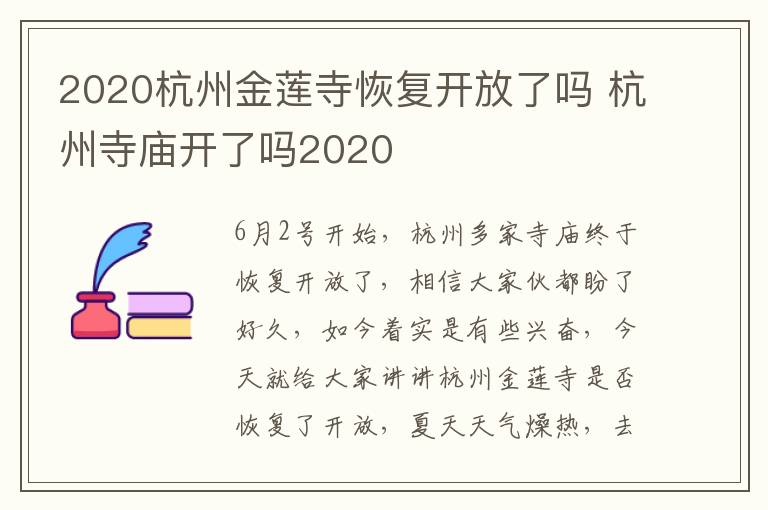 2020杭州金莲寺恢复开放了吗 杭州寺庙开了吗2020

6月2号开始，杭州多家寺庙终于恢复开放了，相信大家伙都盼了好久，如今着实是有些兴奋，今天就给大家讲讲杭州金莲寺是否恢复了开放，夏天天气燥热，去